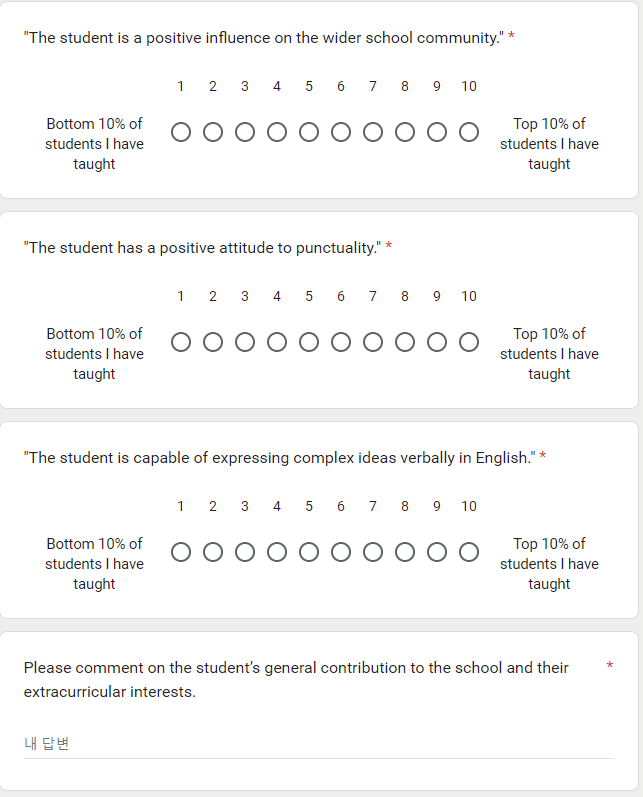 "The student is a positive influence on the wider school community." *

1 2 3 4 5 6 7 8 9 10

Bottom 10% of students I have taught

Top 10% of students I have taught

"The student has a positive attitude to punctuality." *

1 2 3 4 5 6 7 8 9 10

Bottom 10% of students I have taught

Top 10% of students I have taught

"The student is capable of expressing complex ideas verbally in English." *

1 2 3 4 5 6 7 8 9 10

Bottom 10% of students I have taught

Top 10% of students I have taught

Please comment on the student's general contribution to the school and their extracurricular interests. *

내 답변